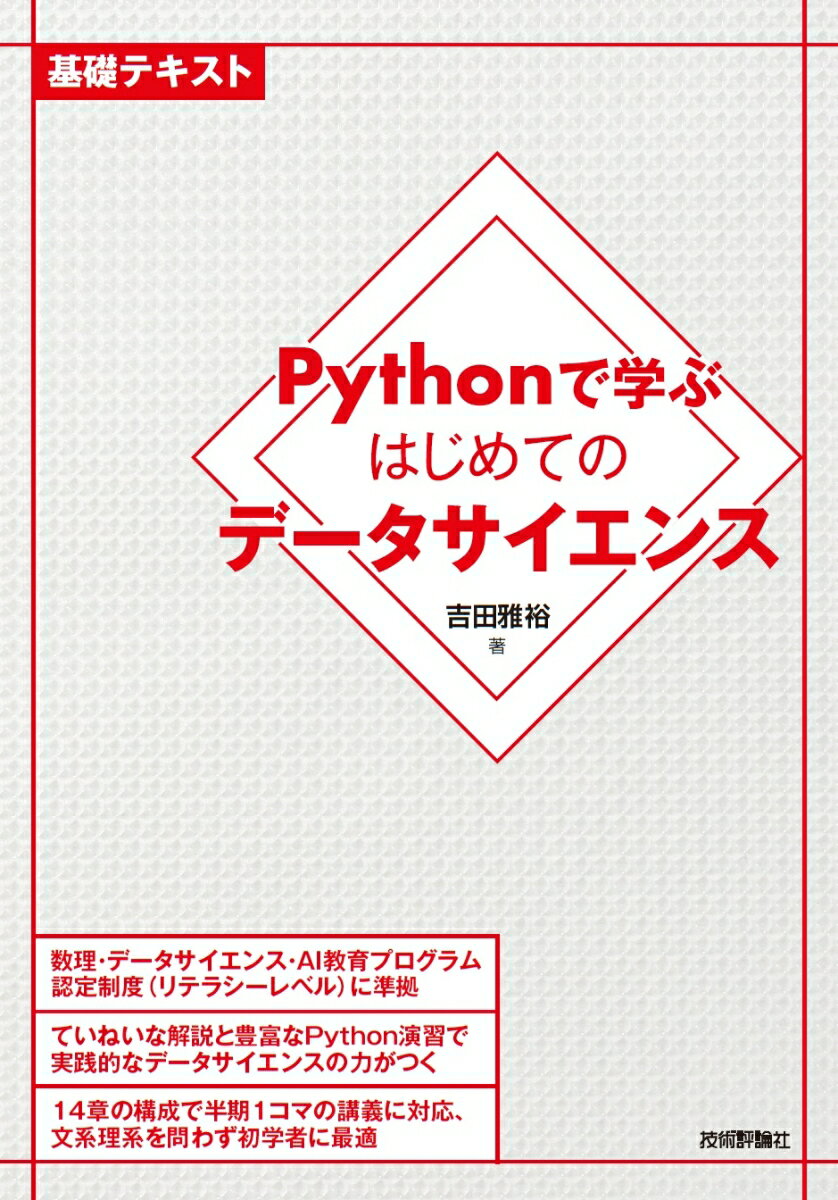 基礎テキスト

Pythonで学ぶ
はじめての
データサイエンス

吉田雅裕
著

数理・データサイエンス・AI教育プログラム認定制度（リテラシーレベル）に準拠

ていねいな解説と豊富なPython演習で実践的なデータサイエンスの力がつく

14章の構成で半期1コマの講義に対応、文系理系を問わず初学者に最適

技術評論社